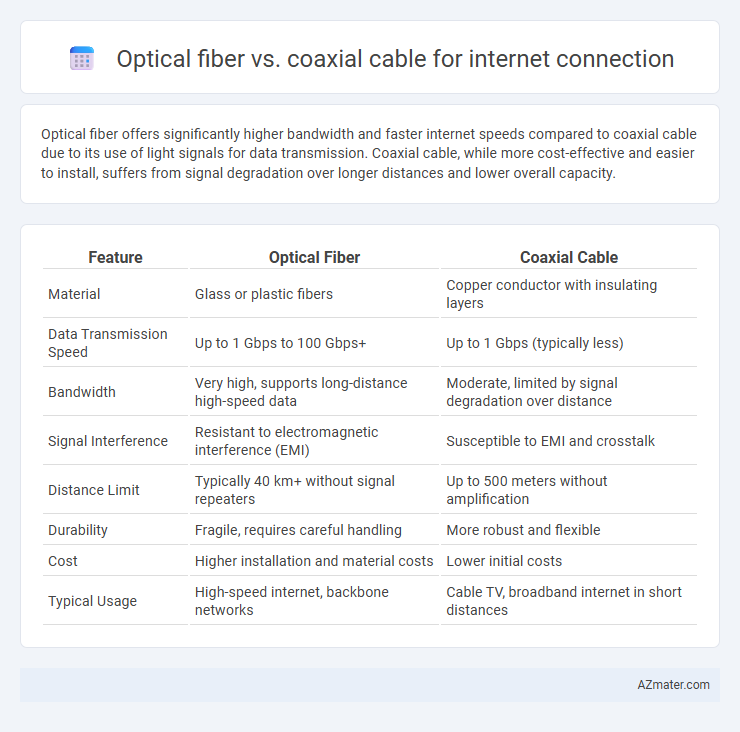 Optical fiber vs. coaxial cable for internet connection

Optical fiber offers significantly higher bandwidth and faster internet speeds compared to coaxial cable due to its use of light signals for data transmission. Coaxial cable, while more cost-effective and easier to install, suffers from signal degradation over longer distances and lower overall capacity.

| Feature | Optical Fiber | Coaxial Cable |
|---|---|---|
| Material | Glass or plastic fibers | Copper conductor with insulating layers |
| Data Transmission Speed | Up to 1 Gbps to 100 Gbps+ | Up to 1 Gbps (typically less) |
| Bandwidth | Very high, supports long-distance high-speed data | Moderate, limited by signal degradation over distance |
| Signal Interference | Resistant to electromagnetic interference (EMI) | Susceptible to EMI and crosstalk |
| Distance Limit | Typically 40 km+ without signal repeaters | Up to 500 meters without amplification |
| Durability | Fragile, requires careful handling | More robust and flexible |
| Cost | Higher installation and material costs | Lower initial costs |
| Typical Usage | High-speed internet, backbone networks | Cable TV, broadband internet in short distances |

AZmater.com